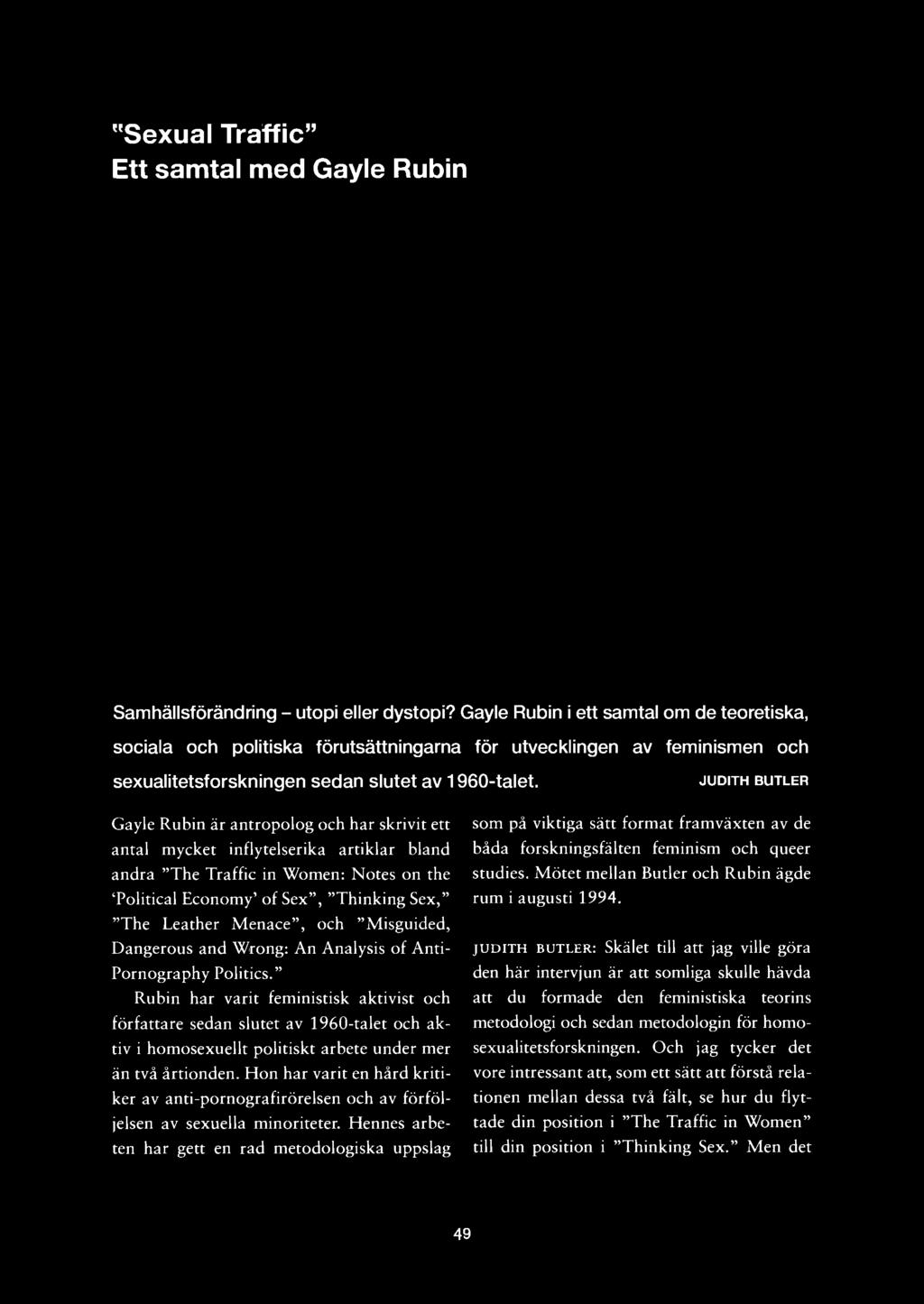 "Sexual Traffic"
Ett samtal med Gayle Rubin

Samhällsförändring – utopi eller dystopi? Gayle Rubin i ett samtal om de teoretiska, sociala och politiska förutsättningarna för utvecklingen av feminismen och sexualitetsforskningen sedan slutet av 1960-talet.

JUDITH BUTLER

Gayle Rubin är antropolog och har skrivit ett antal mycket inflytelserika artiklar bland andra "The Traffic in Women: Notes on the 'Political Economy' of Sex", "Thinking Sex," "The Leather Menace", och "Misguided, Dangerous and Wrong: An Analysis of Anti-Pornography Politics."

Rubin har varit feministisk aktivist och författare sedan slutet av 1960-talet och aktiv i homosexuellt politiskt arbete under mer än två årtionden. Hon har varit en hård kritiker av anti-pornografirörelsen och av förföljelsen av sexuella minoriteter. Hennes arbeten har gett en rad metodologiska uppslag som på viktiga sätt format framväxten av de båda forskningsfälten feminism och queer studies. Mötet mellan Butler och Rubin ägde rum i augusti 1994.

JUDITH BUTLER: Skälet till att jag ville göra den här intervjun är att somliga skulle hävda att du formade den feministiska teorins metodologi och sedan metodologin för homosexualitetsforskningen. Och jag tycker det vore intressant att, som ett sätt att förstå relationen mellan dessa två fält, se hur du flyttade din position i "The Traffic in Women" till din position i "Thinking Sex." Men det

49